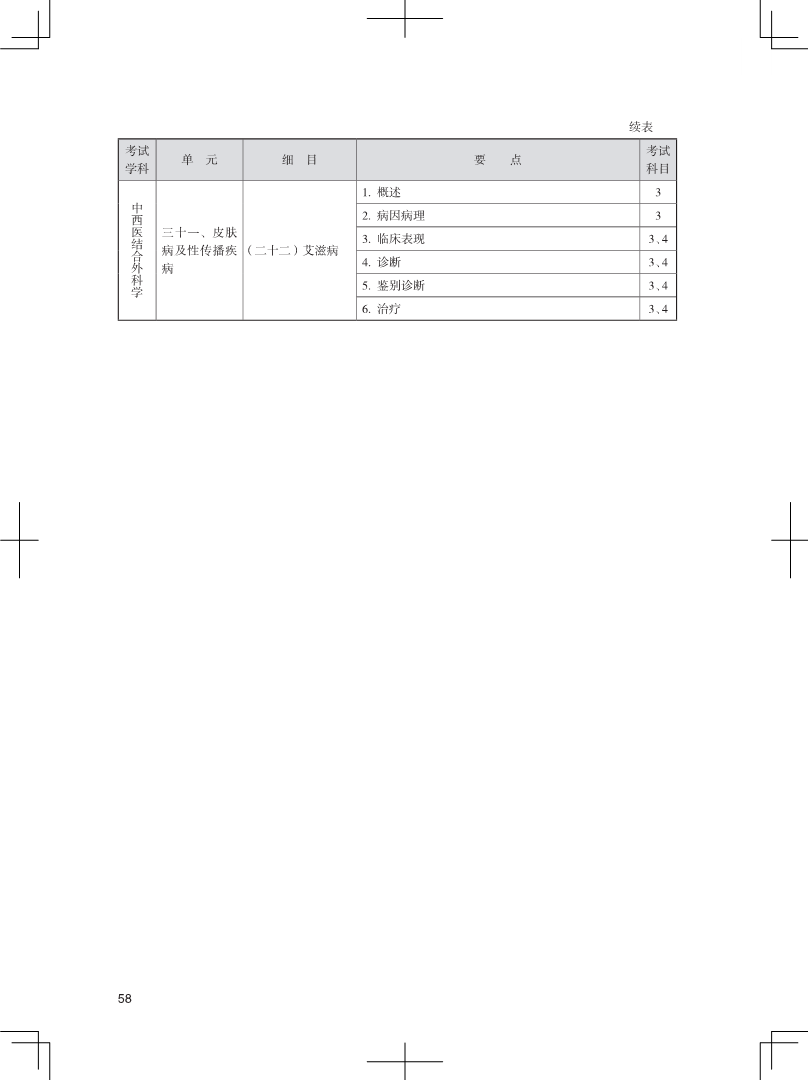 续表

| 考试学科 | 单　元 | 细　目 | 要　　点 | 考试科目 |
|---|---|---|---|---|
| 中西医结合外科学 | 三十一、皮肤病及性传播疾病 | （二十二）艾滋病 | 1. 概述 | 3 |
| | | | 2. 病因病理 | 3 |
| | | | 3. 临床表现 | 3、4 |
| | | | 4. 诊断 | 3、4 |
| | | | 5. 鉴别诊断 | 3、4 |
| | | | 6. 治疗 | 3、4 |

58